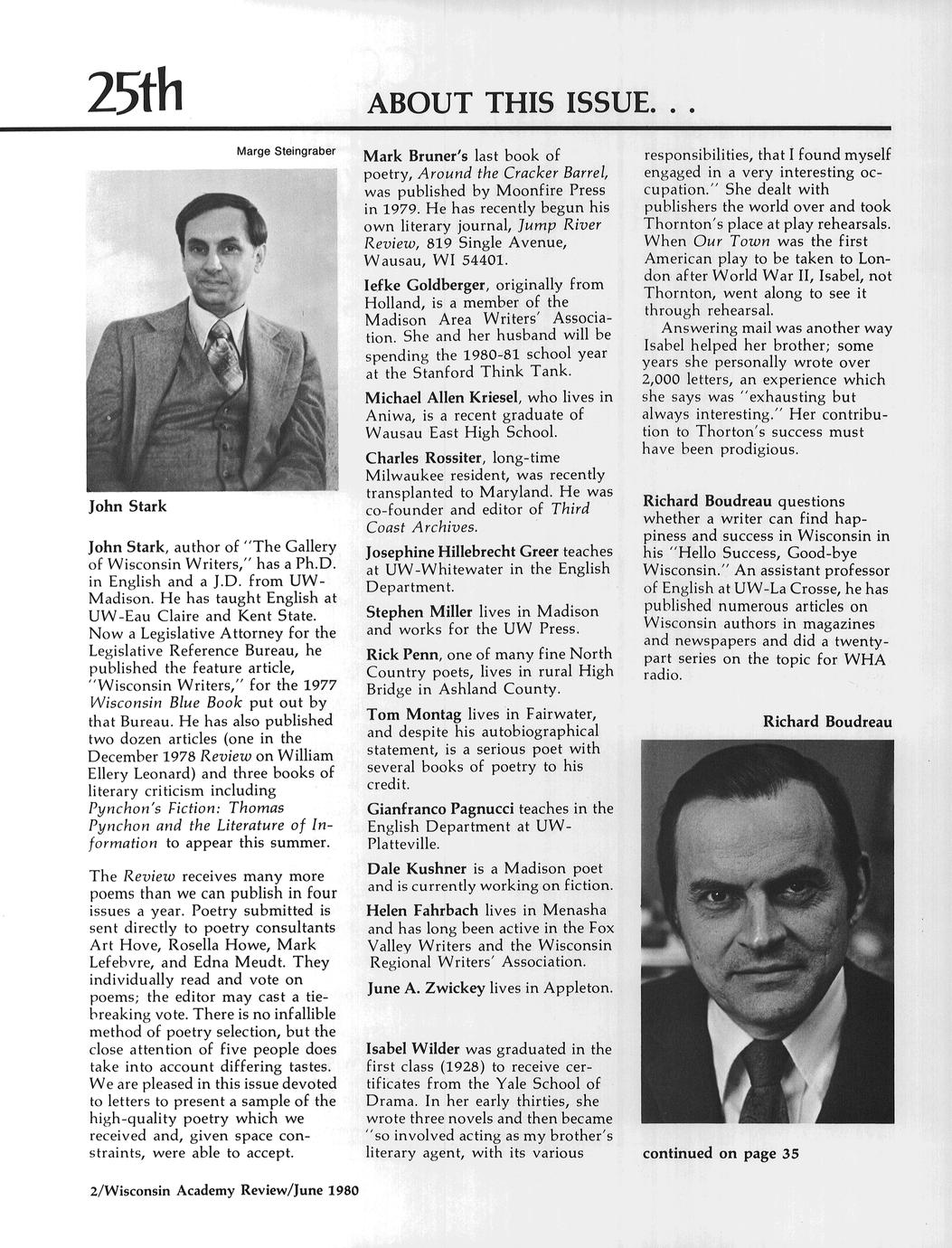 25th

ABOUT THIS ISSUE. . .

Marge Steingraber

John Stark

John Stark, author of "The Gallery of Wisconsin Writers," has a Ph.D. in English and a J.D. from UW-Madison. He has taught English at UW-Eau Claire and Kent State. Now a Legislative Attorney for the Legislative Reference Bureau, he published the feature article, "Wisconsin Writers," for the 1977 Wisconsin Blue Book put out by that Bureau. He has also published two dozen articles (one in the December 1978 Review on William Ellery Leonard) and three books of literary criticism including Pynchon's Fiction: Thomas Pynchon and the Literature of Information to appear this summer.

The Review receives many more poems than we can publish in four issues a year. Poetry submitted is sent directly to poetry consultants Art Hove, Rosella Howe, Mark Lefebvre, and Edna Meudt. They individually read and vote on poems; the editor may cast a tie-breaking vote. There is no infallible method of poetry selection, but the close attention of five people does take into account differing tastes. We are pleased in this issue devoted to letters to present a sample of the high-quality poetry which we received and, given space constraints, were able to accept.

Mark Bruner's last book of poetry, Around the Cracker Barrel, was published by Moonfire Press in 1979. He has recently begun his own literary journal, Jump River Review, 819 Single Avenue, Wausau, WI 54401.

Iefke Goldberger, originally from Holland, is a member of the Madison Area Writers' Association. She and her husband will be spending the 1980-81 school year at the Stanford Think Tank.

Michael Allen Kriesel, who lives in Aniwa, is a recent graduate of Wausau East High School.

Charles Rossiter, long-time Milwaukee resident, was recently transplanted to Maryland. He was co-founder and editor of Third Coast Archives.

Josephine Hillebrecht Greer teaches at UW-Whitewater in the English Department.

Stephen Miller lives in Madison and works for the UW Press.

Rick Penn, one of many fine North Country poets, lives in rural High Bridge in Ashland County.

Tom Montag lives in Fairwater, and despite his autobiographical statement, is a serious poet with several books of poetry to his credit.

Gianfranco Pagnucci teaches in the English Department at UW-Platteville.

Dale Kushner is a Madison poet and is currently working on fiction.

Helen Fahrbach lives in Menasha and has long been active in the Fox Valley Writers and the Wisconsin Regional Writers' Association.

June A. Zwickey lives in Appleton.

Isabel Wilder was graduated in the first class (1928) to receive certificates from the Yale School of Drama. In her early thirties, she wrote three novels and then became "so involved acting as my brother's literary agent, with its various responsibilities, that I found myself engaged in a very interesting occupation." She dealt with publishers the world over and took Thornton's place at play rehearsals. When Our Town was the first American play to be taken to London after World War II, Isabel, not Thornton, went along to see it through rehearsal.

Answering mail was another way Isabel helped her brother; some years she personally wrote over 2,000 letters, an experience which she says was "exhausting but always interesting." Her contribution to Thorton's success must have been prodigious.

Richard Boudreau questions whether a writer can find happiness and success in Wisconsin in his "Hello Success, Good-bye Wisconsin." An assistant professor of English at UW-La Crosse, he has published numerous articles on Wisconsin authors in magazines and newspapers and did a twenty-part series on the topic for WHA radio.

Richard Boudreau

continued on page 35

2/Wisconsin Academy Review/June 1980